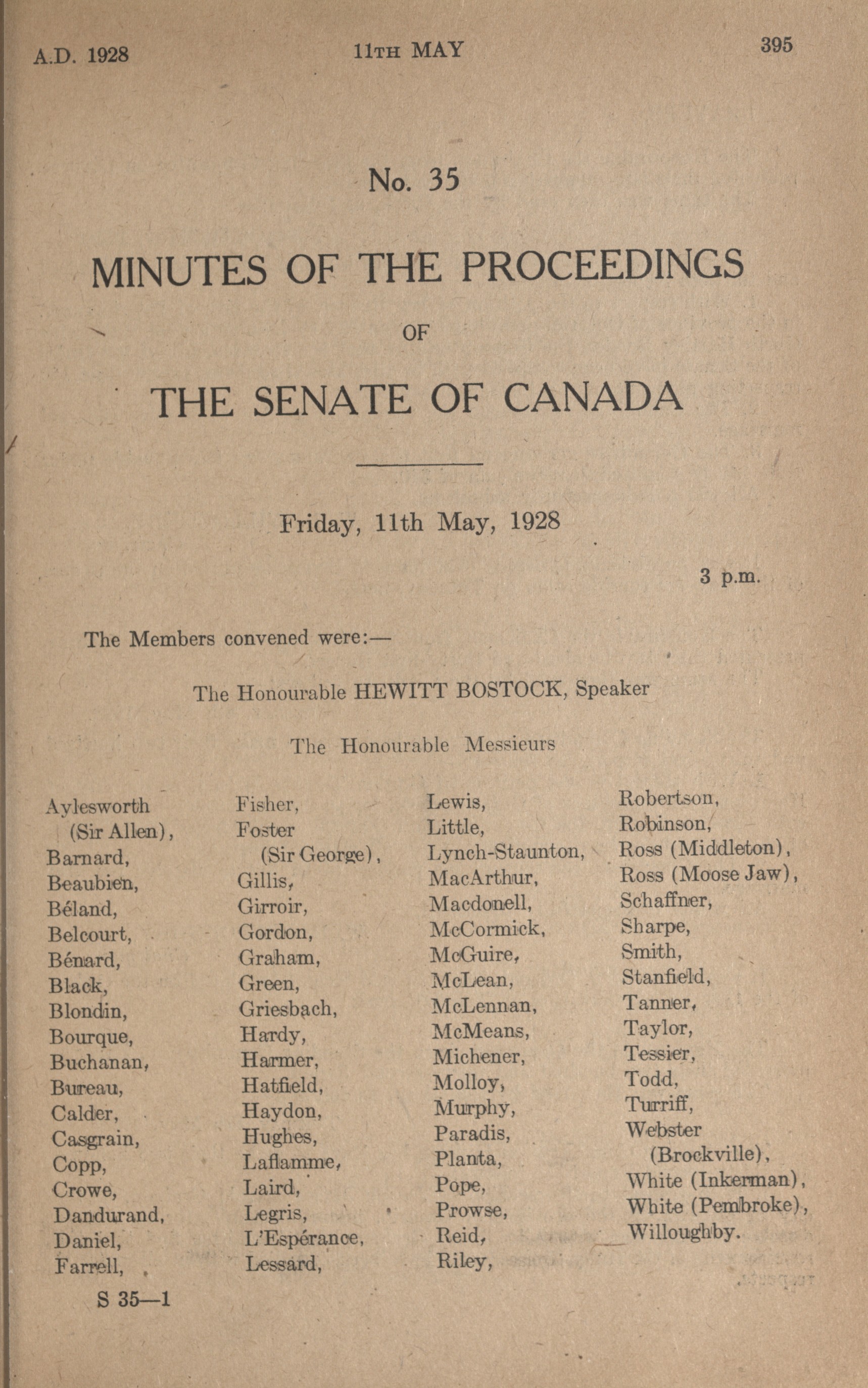 A.D. 1928 11TH MAY 395

No. 35

MINUTES OF THE PROCEEDINGS

OF

THE SENATE OF CANADA

Friday, 11th May, 1928

3 p.m.

The Members convened were:—

The Honourable HEWITT BOSTOCK, Speaker

The Honourable Messieurs

Aylesworth (Sir Allen), Barnard, Beaubien, Béland, Belcourt, Bénard, Black, Blondin, Bourque, Buchanan, Bureau, Calder, Casgrain, Copp, Crowe, Dandurand, Daniel, Farrell,

Fisher, Foster (Sir George), Gillis, Girroir, Gordon, Graham, Green, Griesbach, Hardy, Harmer, Hatfield, Haydon, Hughes, Laflamme, Laird, Legris, L'Espérance, Lessard,

Lewis, Little, Lynch-Staunton, MacArthur, Macdonell, McCormick, McGuire, McLean, McLennan, McMeans, Michener, Molloy, Murphy, Paradis, Planta, Pope, Prowse, Reid, Riley,

Robertson, Robinson, Ross (Middleton), Ross (Moose Jaw), Schaffner, Sharpe, Smith, Stanfield, Tanner, Taylor, Tessier, Todd, Turriff, Webster (Brockville), White (Inkerman), White (Pembroke), Willoughby.

S 35—1